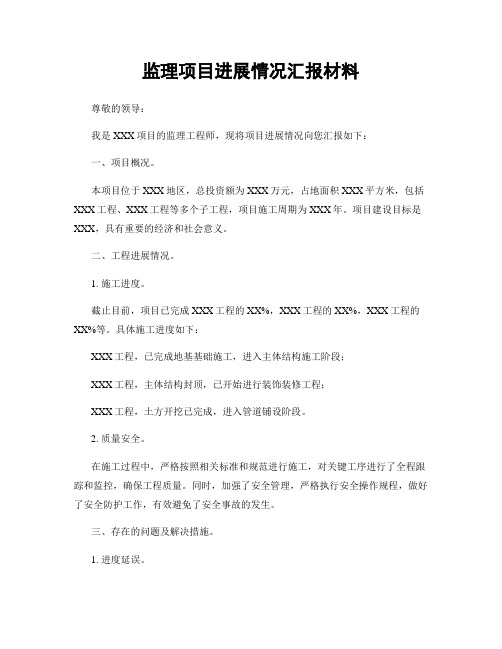 监理项目进展情况汇报材料

尊敬的领导：

我是XXX项目的监理工程师，现将项目进展情况向您汇报如下：

一、项目概况。

本项目位于XXX地区，总投资额为XXX万元，占地面积XXX平方米，包括XXX工程、XXX工程等多个子工程，项目施工周期为XXX年。项目建设目标是XXX，具有重要的经济和社会意义。

二、工程进展情况。

1. 施工进度。

截止目前，项目已完成XXX工程的XX%，XXX工程的XX%，XXX工程的XX%等。具体施工进度如下：

XXX工程，已完成地基基础施工，进入主体结构施工阶段；

XXX工程，主体结构封顶，已开始进行装饰装修工程；

XXX工程，土方开挖已完成，进入管道铺设阶段。

2. 质量安全。

在施工过程中，严格按照相关标准和规范进行施工，对关键工序进行了全程跟踪和监控，确保工程质量。同时，加强了安全管理，严格执行安全操作规程，做好了安全防护工作，有效避免了安全事故的发生。

三、存在的问题及解决措施。

1. 进度延误。